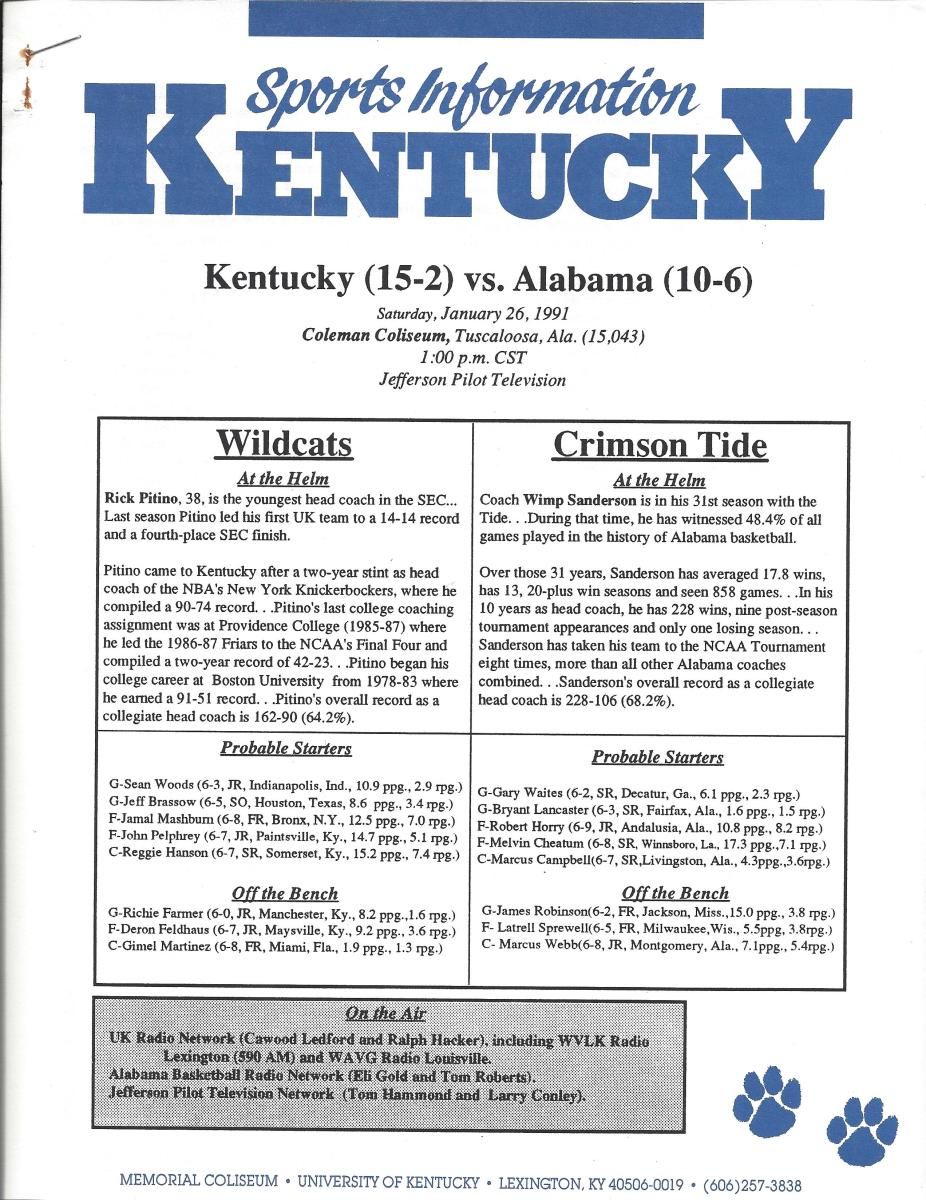 Sports Information
KENTUCKY

Kentucky (15-2) vs. Alabama (10-6)

Saturday, January 26, 1991
Coleman Coliseum, Tuscaloosa, Ala. (15,043)
1:00 p.m. CST
Jefferson Pilot Television

Wildcats

At the Helm

Rick Pitino, 38, is the youngest head coach in the SEC... Last season Pitino led his first UK team to a 14-14 record and a fourth-place SEC finish.

Pitino came to Kentucky after a two-year stint as head coach of the NBA's New York Knickerbockers, where he compiled a 90-74 record. . .Pitino's last college coaching assignment was at Providence College (1985-87) where he led the 1986-87 Friars to the NCAA's Final Four and compiled a two-year record of 42-23. . .Pitino began his college career at Boston University from 1978-83 where he earned a 91-51 record. . .Pitino's overall record as a collegiate head coach is 162-90 (64.2%).

Probable Starters

G-Sean Woods (6-3, JR, Indianapolis, Ind., 10.9 ppg., 2.9 rpg.)
G-Jeff Brassow (6-5, SO, Houston, Texas, 8.6 ppg., 3.4 rpg.)
F-Jamal Mashburn (6-8, FR, Bronx, N.Y., 12.5 ppg., 7.0 rpg.)
F-John Pelphrey (6-7, JR, Paintsville, Ky., 14.7 ppg., 5.1 rpg.)
C-Reggie Hanson (6-7, SR, Somerset, Ky., 15.2 ppg., 7.4 rpg.)

Off the Bench

G-Richie Farmer (6-0, JR, Manchester, Ky., 8.2 ppg.,1.6 rpg.)
F-Deron Feldhaus (6-7, JR, Maysville, Ky., 9.2 ppg., 3.6 rpg.)
C-Gimel Martinez (6-8, FR, Miami, Fla., 1.9 ppg., 1.3 rpg.)

Crimson Tide

At the Helm

Coach Wimp Sanderson is in his 31st season with the Tide. . .During that time, he has witnessed 48.4% of all games played in the history of Alabama basketball.

Over those 31 years, Sanderson has averaged 17.8 wins, has 13, 20-plus win seasons and seen 858 games. . .In his 10 years as head coach, he has 228 wins, nine post-season tournament appearances and only one losing season. . . Sanderson has taken his team to the NCAA Tournament eight times, more than all other Alabama coaches combined. . .Sanderson's overall record as a collegiate head coach is 228-106 (68.2%).

Probable Starters

G-Gary Waites (6-2, SR, Decatur, Ga., 6.1 ppg., 2.3 rpg.)
G-Bryant Lancaster (6-3, SR, Fairfax, Ala., 1.6 ppg., 1.5 rpg.)
F-Robert Horry (6-9, JR, Andalusia, Ala., 10.8 ppg., 8.2 rpg.)
F-Melvin Cheatum (6-8, SR, Winnsboro, La., 17.3 ppg.,7.1 rpg.)
C-Marcus Campbell(6-7, SR,Livingston, Ala., 4.3ppg.,3.6rpg.)

Off the Bench

G-James Robinson(6-2, FR, Jackson, Miss.,15.0 ppg., 3.8 rpg.)
F- Latrell Sprewell(6-5, FR, Milwaukee,Wis., 5.5ppg, 3.8rpg.)
C- Marcus Webb(6-8, JR, Montgomery, Ala., 7.1ppg., 5.4rpg.)

On the Air

UK Radio Network (Cawood Ledford and Ralph Hacker), including WVLK Radio Lexington (590 AM) and WAVG Radio Louisville.
Alabama Basketball Radio Network (Eli Gold and Tom Roberts).
Jefferson Pilot Television Network (Tom Hammond and Larry Conley).

MEMORIAL COLISEUM • UNIVERSITY OF KENTUCKY • LEXINGTON, KY 40506-0019 • (606)257-3838